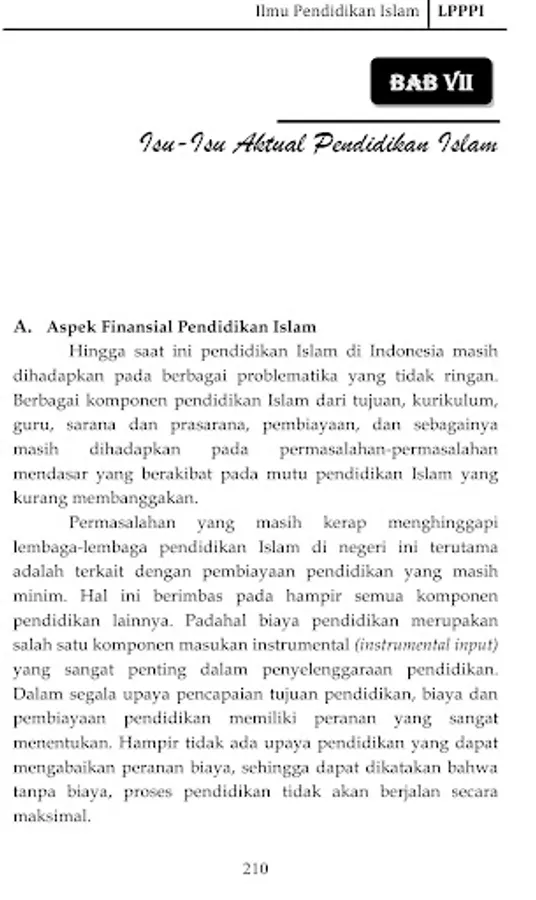 Ilmu Pendidikan Islam | LPPPI

BAB VII

Isu-Isu Aktual Pendidikan Islam

A. Aspek Finansial Pendidikan Islam

Hingga saat ini pendidikan Islam di Indonesia masih dihadapkan pada berbagai problematika yang tidak ringan. Berbagai komponen pendidikan Islam dari tujuan, kurikulum, guru, sarana dan prasarana, pembiayaan, dan sebagainya masih dihadapkan pada permasalahan-permasalahan mendasar yang berakibat pada mutu pendidikan Islam yang kurang membanggakan.

Permasalahan yang masih kerap menghinggapi lembaga-lembaga pendidikan Islam di negeri ini terutama adalah terkait dengan pembiayaan pendidikan yang masih minim. Hal ini berimbas pada hampir semua komponen pendidikan lainnya. Padahal biaya pendidikan merupakan salah satu komponen masukan instrumental (instrumental input) yang sangat penting dalam penyelenggaraan pendidikan. Dalam segala upaya pencapaian tujuan pendidikan, biaya dan pembiayaan pendidikan memiliki peranan yang sangat menentukan. Hampir tidak ada upaya pendidikan yang dapat mengabaikan peranan biaya, sehingga dapat dikatakan bahwa tanpa biaya, proses pendidikan tidak akan berjalan secara maksimal.

210